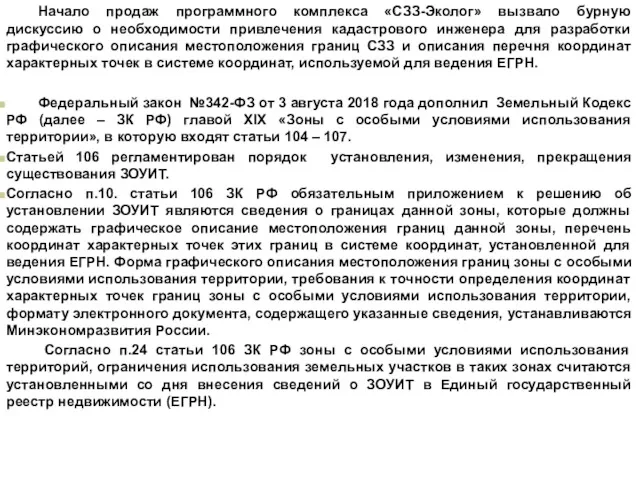 Начало продаж программного комплекса «СЗЗ-Эколог» вызвало бурную дискуссию о необходимости привлечения кадастрового инженера для разработки графического описания местоположения границ СЗЗ и описания перечня координат характерных точек в системе координат, используемой для ведения ЕГРН.

Федеральный закон №342-ФЗ от 3 августа 2018 года дополнил Земельный Кодекс РФ (далее – ЗК РФ) главой XIX «Зоны с особыми условиями использования территории», в которую входят статьи 104 – 107.

Статьей 106 регламентирован порядок установления, изменения, прекращения существования ЗОУИТ.

Согласно п.10. статьи 106 ЗК РФ обязательным приложением к решению об установлении ЗОУИТ являются сведения о границах данной зоны, которые должны содержать графическое описание местоположения границ данной зоны, перечень координат характерных точек этих границ в системе координат, установленной для ведения ЕГРН. Форма графического описания местоположения границ зоны с особыми условиями использования территории, требования к точности определения координат характерных точек границ зоны с особыми условиями использования территории, формату электронного документа, содержащего указанные сведения, устанавливаются Минэкономразвития России.

Согласно п.24 статьи 106 ЗК РФ зоны с особыми условиями использования территорий, ограничения использования земельных участков в таких зонах считаются установленными со дня внесения сведений о ЗОУИТ в Единый государственный реестр недвижимости (ЕГРН).